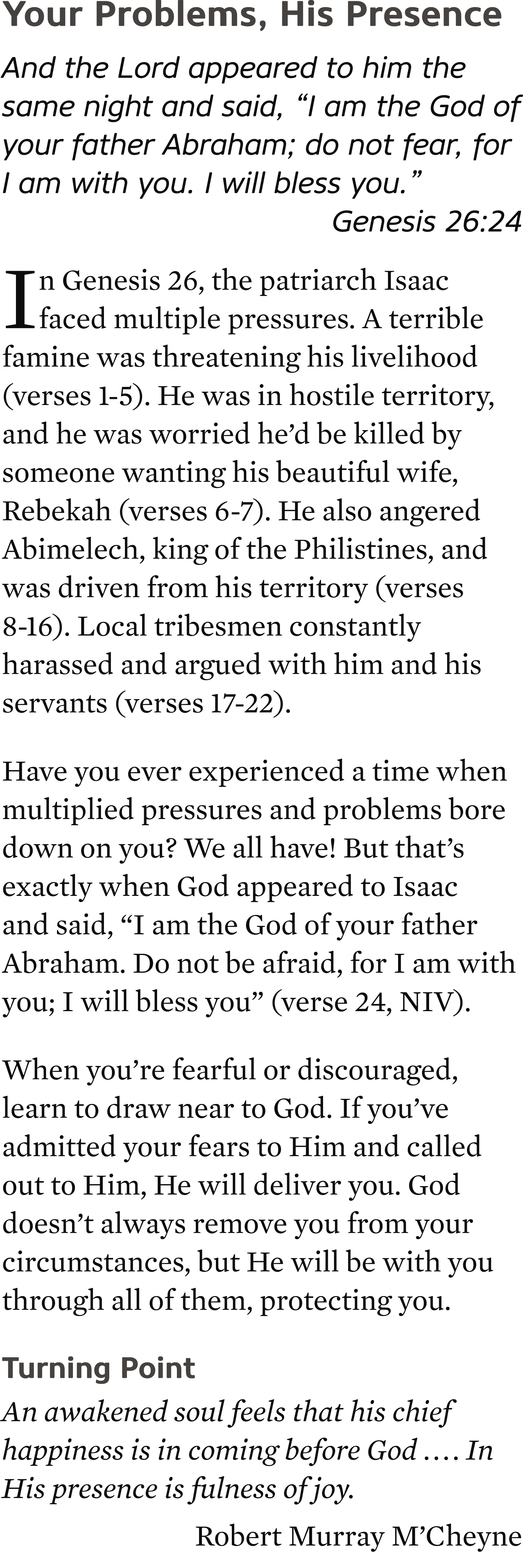 Your Problems, His Presence

And the Lord appeared to him the same night and said, “I am the God of your father Abraham; do not fear, for I am with you. I will bless you.”

Genesis 26:24

In Genesis 26, the patriarch Isaac faced multiple pressures. A terrible famine was threatening his livelihood (verses 1-5). He was in hostile territory, and he was worried he’d be killed by someone wanting his beautiful wife, Rebekah (verses 6-7). He also angered Abimelech, king of the Philistines, and was driven from his territory (verses 8-16). Local tribesmen constantly harassed and argued with him and his servants (verses 17-22).

Have you ever experienced a time when multiplied pressures and problems bore down on you? We all have! But that’s exactly when God appeared to Isaac and said, “I am the God of your father Abraham. Do not be afraid, for I am with you; I will bless you” (verse 24, NIV).

When you’re fearful or discouraged, learn to draw near to God. If you’ve admitted your fears to Him and called out to Him, He will deliver you. God doesn’t always remove you from your circumstances, but He will be with you through all of them, protecting you.

Turning Point

An awakened soul feels that his chief happiness is in coming before God .... In His presence is fulness of joy.

Robert Murray M’Cheyne